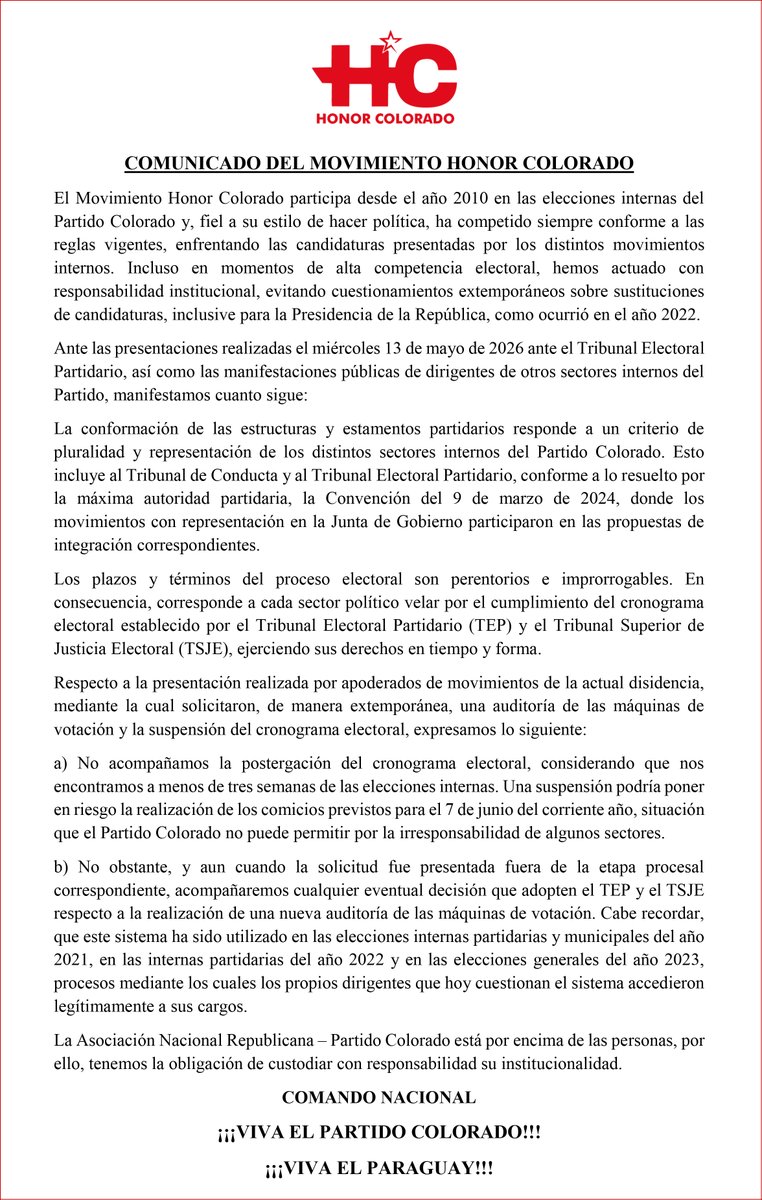 HC
HONOR COLORADO

COMUNICADO DEL MOVIMIENTO HONOR COLORADO

El Movimiento Honor Colorado participa desde el año 2010 en las elecciones internas del Partido Colorado y, fiel a su estilo de hacer política, ha competido siempre conforme a las reglas vigentes, enfrentando las candidaturas presentadas por los distintos movimientos internos. Incluso en momentos de alta competencia electoral, hemos actuado con responsabilidad institucional, evitando cuestionamientos extemporáneos sobre sustituciones de candidaturas, inclusive para la Presidencia de la República, como ocurrió en el año 2022.

Ante las presentaciones realizadas el miércoles 13 de mayo de 2026 ante el Tribunal Electoral Partidario, así como las manifestaciones públicas de dirigentes de otros sectores internos del Partido, manifestamos cuanto sigue:

La conformación de las estructuras y estamentos partidarios responde a un criterio de pluralidad y representación de los distintos sectores internos del Partido Colorado. Esto incluye al Tribunal de Conducta y al Tribunal Electoral Partidario, conforme a lo resuelto por la máxima autoridad partidaria, la Convención del 9 de marzo de 2024, donde los movimientos con representación en la Junta de Gobierno participaron en las propuestas de integración correspondientes.

Los plazos y términos del proceso electoral son perentorios e improrrogables. En consecuencia, corresponde a cada sector político velar por el cumplimiento del cronograma electoral establecido por el Tribunal Electoral Partidario (TEP) y el Tribunal Superior de Justicia Electoral (TSJE), ejerciendo sus derechos en tiempo y forma.

Respecto a la presentación realizada por apoderados de movimientos de la actual disidencia, mediante la cual solicitaron, de manera extemporánea, una auditoría de las máquinas de votación y la suspensión del cronograma electoral, expresamos lo siguiente:

a) No acompañamos la postergación del cronograma electoral, considerando que nos encontramos a menos de tres semanas de las elecciones internas. Una suspensión podría poner en riesgo la realización de los comicios previstos para el 7 de junio del corriente año, situación que el Partido Colorado no puede permitir por la irresponsabilidad de algunos sectores.

b) No obstante, y aun cuando la solicitud fue presentada fuera de la etapa procesal correspondiente, acompañaremos cualquier eventual decisión que adopten el TEP y el TSJE respecto a la realización de una nueva auditoría de las máquinas de votación. Cabe recordar, que este sistema ha sido utilizado en las elecciones internas partidarias y municipales del año 2021, en las internas partidarias del año 2022 y en las elecciones generales del año 2023, procesos mediante los cuales los propios dirigentes que hoy cuestionan el sistema accedieron legítimamente a sus cargos.

La Asociación Nacional Republicana – Partido Colorado está por encima de las personas, por ello, tenemos la obligación de custodiar con responsabilidad su institucionalidad.

COMANDO NACIONAL

¡¡¡VIVA EL PARTIDO COLORADO!!!

¡¡¡VIVA EL PARAGUAY!!!